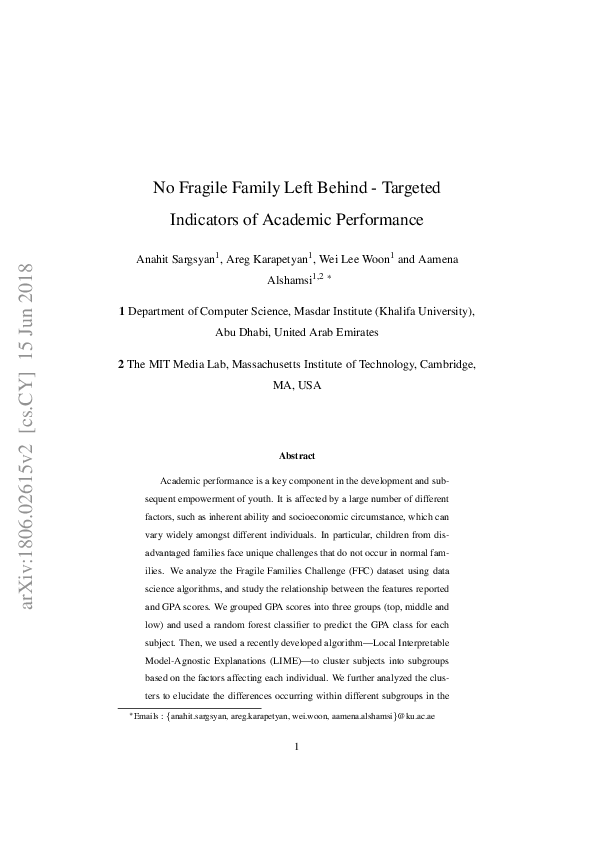 arXiv:1806.02615v2 [cs.CY] 15 Jun 2018

No Fragile Family Left Behind - Targeted Indicators of Academic Performance

Anahit Sargsyan$^1$, Areg Karapetyan$^1$, Wei Lee Woon$^1$ and Aamena Alshamsi$^{1,2}$ *

**1** Department of Computer Science, Masdar Institute (Khalifa University), Abu Dhabi, United Arab Emirates

**2** The MIT Media Lab, Massachusetts Institute of Technology, Cambridge, MA, USA

**Abstract**

Academic performance is a key component in the development and subsequent empowerment of youth. It is affected by a large number of different factors, such as inherent ability and socioeconomic circumstance, which can vary widely amongst different individuals. In particular, children from disadvantaged families face unique challenges that do not occur in normal families. We analyze the Fragile Families Challenge (FFC) dataset using data science algorithms, and study the relationship between the features reported and GPA scores. We grouped GPA scores into three groups (top, middle and low) and used a random forest classifier to predict the GPA class for each subject. Then, we used a recently developed algorithm—Local Interpretable Model-Agnostic Explanations (LIME)—to cluster subjects into subgroups based on the factors affecting each individual. We further analyzed the clusters to elucidate the differences occurring within different subgroups in the

*Emails : {anahit.sargsyan, areg.karapetyan, wei.woon, aamena.alshamsi}@ku.ac.ae

1